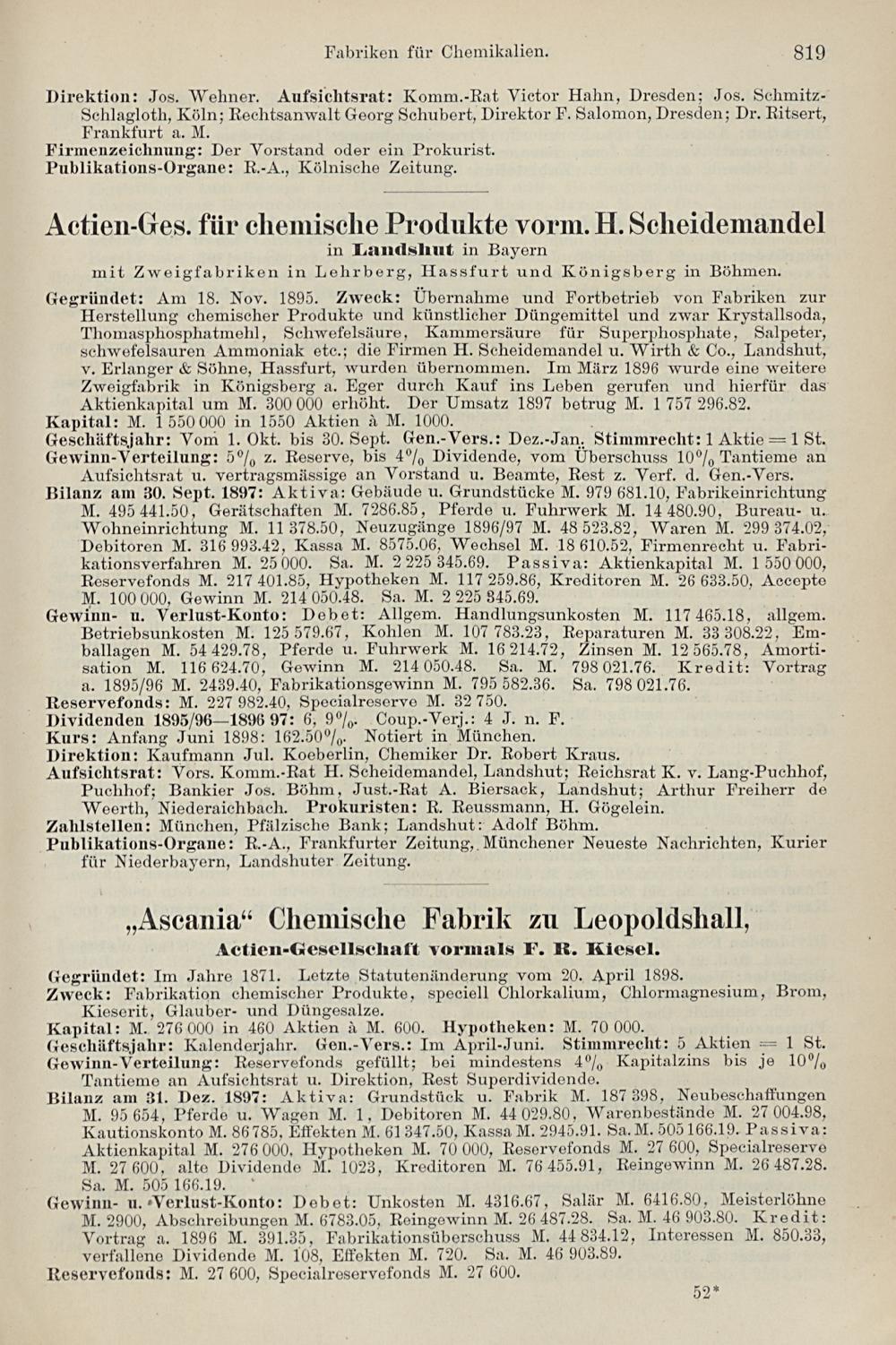 Fabriken für Chemikalien. 819

Direktion: Jos. Wehner. Aufsichtsrat: Komm.-Rat Victor Hahn, Dresden; Jos. Schmitz-Schlagloth, Köln; Rechtsanwalt Georg Schubert, Direktor F. Salomon, Dresden; Dr. Ritsert, Frankfurt a. M.
Firmenzeichnung: Der Vorstand oder ein Prokurist.
Publikations-Organe: R.-A., Kölnische Zeitung.

Actien-Ges. für chemische Produkte vorm. H. Scheidemandel
in Landshut in Bayern
mit Zweigfabriken in Lehrberg, Hassfurt und Königsberg in Böhmen.

Gegründet: Am 18. Nov. 1895. Zweck: Übernahme und Fortbetrieb von Fabriken zur Herstellung chemischer Produkte und künstlicher Düngemittel und zwar Krystallsoda, Thomasphosphatmehl, Schwefelsäure, Kammersäure für Superphosphate, Salpeter, schwefelsauren Ammoniak etc.; die Firmen H. Scheidemandel u. Wirth & Co., Landshut, v. Erlanger & Söhne, Hassfurt, wurden übernommen. Im März 1896 wurde eine weitere Zweigfabrik in Königsberg a. Eger durch Kauf ins Leben gerufen und hierfür das Aktienkapital um M. 300 000 erhöht. Der Umsatz 1897 betrug M. 1 757 296.82.
Kapital: M. 1 550 000 in 1550 Aktien à M. 1000.
Geschäftsjahr: Vom 1. Okt. bis 30. Sept. Gen.-Vers.: Dez.-Jan. Stimmrecht: 1 Aktie = 1 St.
Gewinn-Verteilung: 5% z. Reserve, bis 4% Dividende, vom Überschuss 10% Tantieme an Aufsichtsrat u. vertragsmässige an Vorstand u. Beamte, Rest z. Verf. d. Gen.-Vers.
Bilanz am 30. Sept. 1897: Aktiva: Gebäude u. Grundstücke M. 979 681.10, Fabrikeinrichtung M. 495 441.50, Gerätschaften M. 7286.85, Pferde u. Fuhrwerk M. 14 480.90, Bureau- u. Wohneinrichtung M. 11 378.50, Neuzugänge 1896/97 M. 48 523.82, Waren M. 299 374.02, Debitoren M. 316 993.42, Kassa M. 8575.06, Wechsel M. 18 610.52, Firmenrecht u. Fabrikationsverfahren M. 25 000. Sa. M. 2 225 345.69. Passiva: Aktienkapital M. 1 550 000, Reservefonds M. 217 401.85, Hypotheken M. 117 259.86, Kreditoren M. 26 633.50, Accepte M. 100 000, Gewinn M. 214 050.48. Sa. M. 2 225 845.69.
Gewinn- u. Verlust-Konto: Debet: Allgem. Handlungsunkosten M. 117 465.18, allgem. Betriebsunkosten M. 125 579.67, Kohlen M. 107 783.23, Reparaturen M. 33 308.22, Emballagen M. 54 429.78, Pferde u. Fuhrwerk M. 16 214.72, Zinsen M. 12 565.78, Amortisation M. 116 624.70, Gewinn M. 214 050.48. Sa. M. 798 021.76. Kredit: Vortrag a. 1895/96 M. 2439.40, Fabrikationsgewinn M. 795 582.36. Sa. 798 021.76.
Reservefonds: M. 227 982.40, Specialreserve M. 32 750.
Dividenden 1895/96—1896 97: 6, 9%. Coup.-Verj.: 4 J. n. F.
Kurs: Anfang Juni 1898: 162.50%. Notiert in München.
Direktion: Kaufmann Jul. Koeberlin, Chemiker Dr. Robert Kraus.
Aufsichtsrat: Vors. Komm.-Rat H. Scheidemandel, Landshut; Reichsrat K. v. Lang-Puchhof, Puchhof; Bankier Jos. Böhm, Just.-Rat A. Biersack, Landshut; Arthur Freiherr de Weerth, Niederaichbach. Prokuristen: R. Reussmann, H. Gögelein.
Zahlstellen: München, Pfälzische Bank; Landshut: Adolf Böhm.
Publikations-Organe: R.-A., Frankfurter Zeitung, Münchener Neueste Nachrichten, Kurier für Niederbayern, Landshuter Zeitung.

„Ascania“ Chemische Fabrik zu Leopoldshall,
Actien-Gesellschaft vormals F. R. Kiesel.

Gegründet: Im Jahre 1871. Letzte Statutenänderung vom 20. April 1898.
Zweck: Fabrikation chemischer Produkte, speciell Chlorkalium, Chlormagnesium, Brom, Kieserit, Glauber- und Düngesalze.
Kapital: M. 276 000 in 460 Aktien à M. 600. Hypotheken: M. 70 000.
Geschäftsjahr: Kalenderjahr. Gen.-Vers.: Im April-Juni. Stimmrecht: 5 Aktien = 1 St.
Gewinn-Verteilung: Reservefonds gefüllt; bei mindestens 4% Kapitalzins bis je 10% Tantieme an Aufsichtsrat u. Direktion, Rest Superdividende.
Bilanz am 31. Dez. 1897: Aktiva: Grundstück u. Fabrik M. 187 398, Neubeschaffungen M. 95 654, Pferde u. Wagen M. 1, Debitoren M. 44 029.80, Warenbestände M. 27 004.98, Kautionskonto M. 86 785, Effekten M. 61 347.50, Kassa M. 2945.91. Sa. M. 505 166.19. Passiva: Aktienkapital M. 276 000, Hypotheken M. 70 000, Reservefonds M. 27 600, Specialreserve M. 27 600, alte Dividende M. 1023, Kreditoren M. 76 455.91, Reingewinn M. 26 487.28. Sa. M. 505 166.19.
Gewinn- u. Verlust-Konto: Debet: Unkosten M. 4316.67, Salär M. 6416.80, Meisterlöhne M. 2900, Abschreibungen M. 6783.05, Reingewinn M. 26 487.28. Sa. M. 46 903.80. Kredit: Vortrag a. 1896 M. 391.35, Fabrikationsüberschuss M. 44 834.12, Interessen M. 850.33, verfallene Dividende M. 108, Effekten M. 720. Sa. M. 46 903.89.
Reservefonds: M. 27 600, Specialreservefonds M. 27 600.

52*